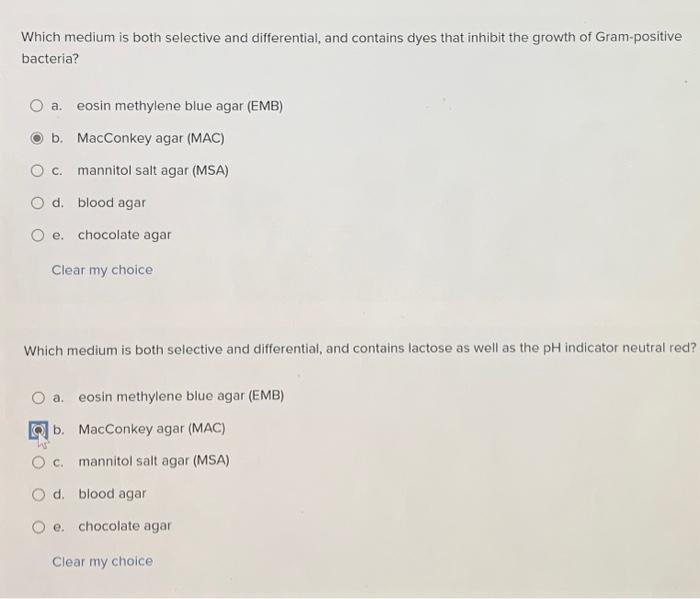 Which medium is both selective and differential, and contains dyes that inhibit the growth of Gram-positive bacteria?

a. eosin methylene blue agar (EMB)

b. MacConkey agar (MAC)

c. mannitol salt agar (MSA)

d. blood agar

e. chocolate agar

Clear my choice

Which medium is both selective and differential, and contains lactose as well as the pH indicator neutral red?

a. eosin methylene blue agar (EMB)

b. MacConkey agar (MAC)

c. mannitol salt agar (MSA)

d. blood agar

e. chocolate agar

Clear my choice